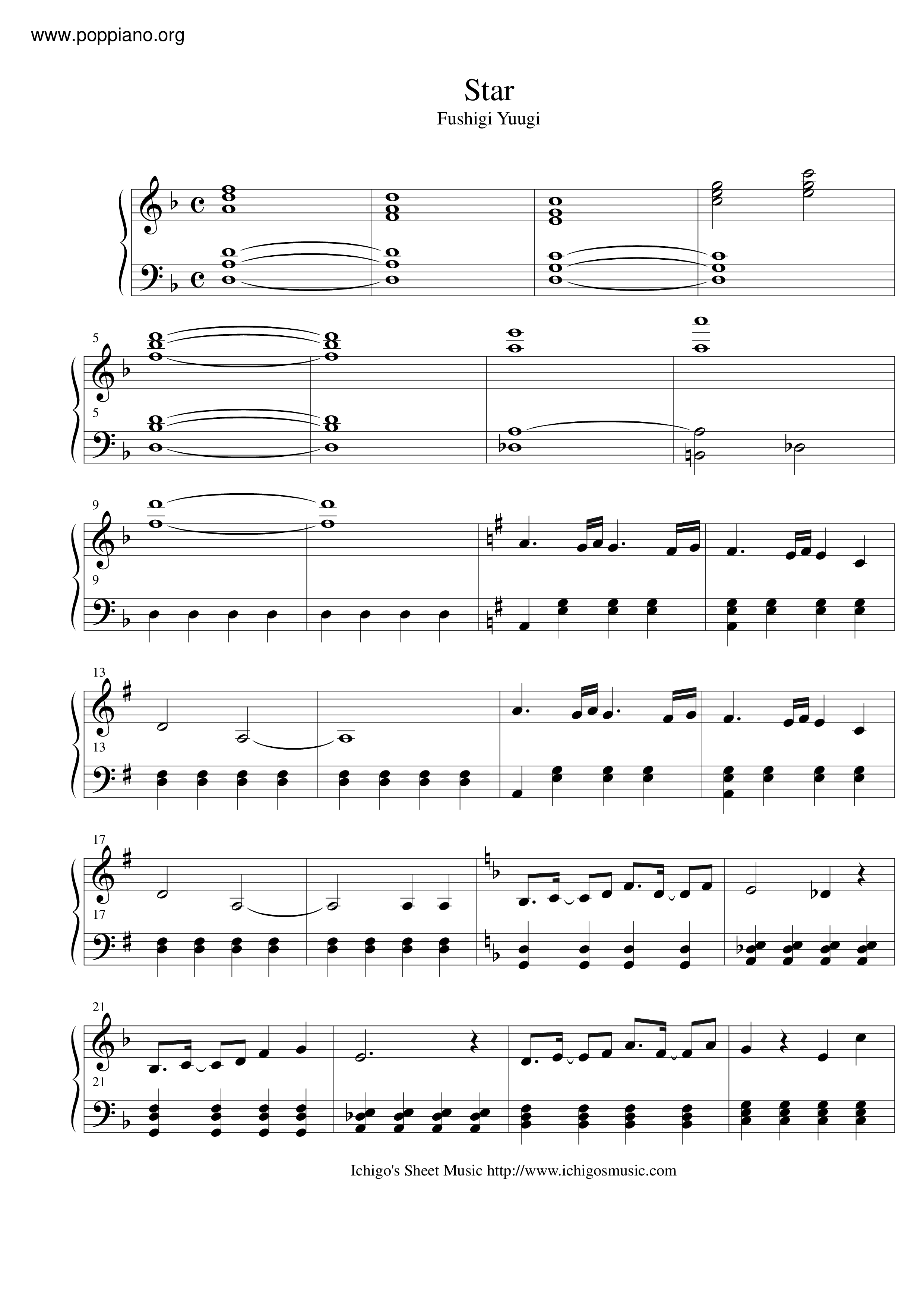 www.poppiano.org

Star

Fushigi Yuugi

5

5

9

9

13

13

17

17

21

21

Ichigo's Sheet Music http://www.ichigosmusic.com